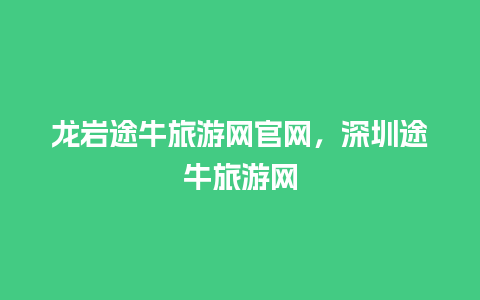 龙岩途牛旅游网官网，深圳途牛旅游网